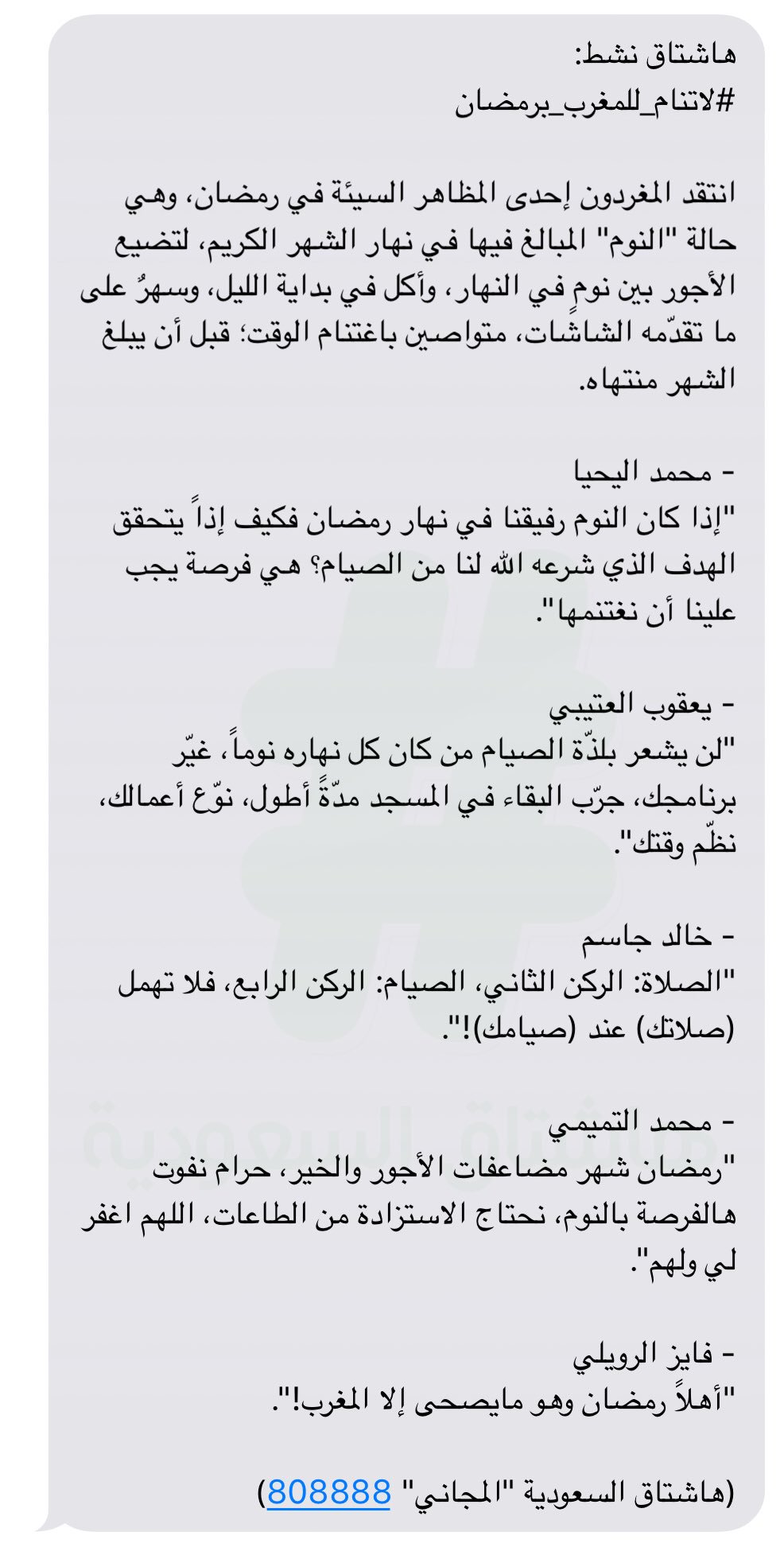 هاشتاق نشط:
#لاتنام_للمغرب_برمضان

انتقد المغردون إحدى المظاهر السيئة في رمضان، وهي حالة "النوم" المبالغ فيها في نهار الشهر الكريم، لتضيع الأجور بين نومٍ في النهار، وأكل في بداية الليل، وسهرٌ على ما تقدّمه الشاشات، متواصين باغتنام الوقت؛ قبل أن يبلغ الشهر منتهاه.

- محمد اليحيا
"إذا كان النوم رفيقنا في نهار رمضان فكيف إذاً يتحقق الهدف الذي شرعه الله لنا من الصيام؟ هي فرصة يجب علينا أن نغتنمها".

- يعقوب العتيبي
"لن يشعر بلذّة الصيام من كان كل نهاره نوماً، غيّر برنامجك، جرّب البقاء في المسجد مدّةً أطول، نوّع أعمالك، نظّم وقتك".

- خالد جاسم
"الصلاة: الركن الثاني، الصيام: الركن الرابع، فلا تهمل (صلاتك) عند (صيامك)!".

- محمد التميمي
"رمضان شهر مضاعفات الأجور والخير، حرام نفوت هالفرصة بالنوم، نحتاج الاستزادة من الطاعات، اللهم اغفر لي ولهم".

- فايز الرويلي
"أهلاً رمضان وهو مايصحى إلا المغرب!".

(هاشتاق السعودية "المجاني" 808888)

هاشتاق السعودية